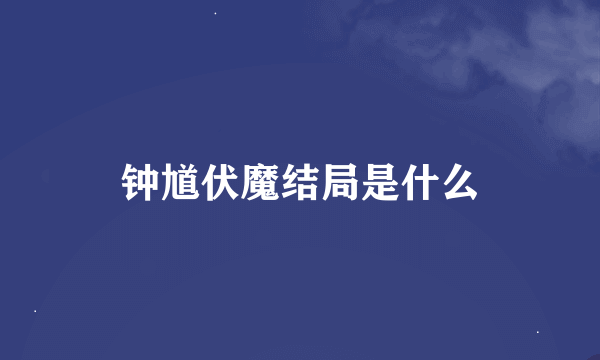 钟馗伏魔结局是什么